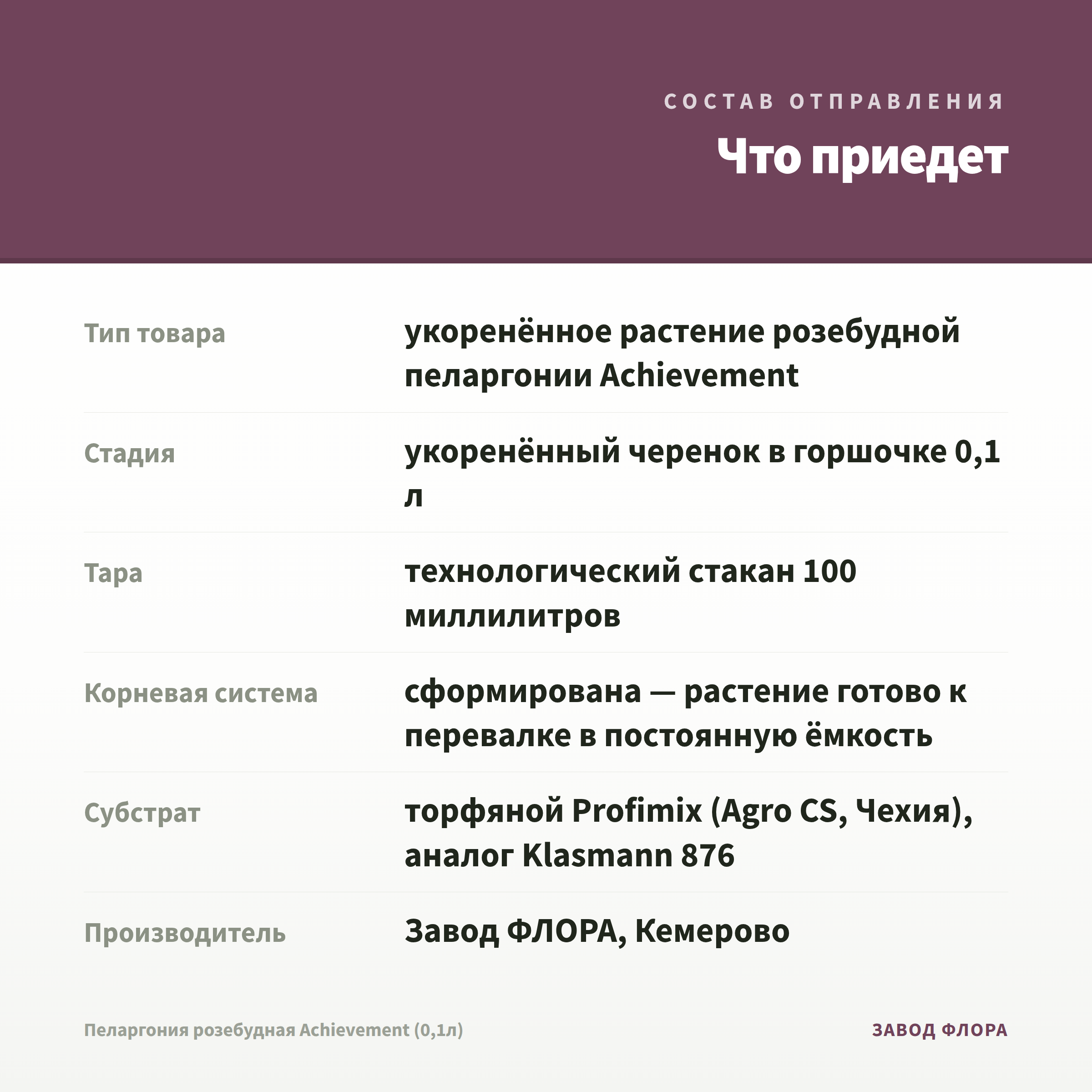 СОСТАВ ОТПРАВЛЕНИЯ

Что приедет

Тип товара
укоренённое растение розебудной пеларгонии Achievement

Стадия
укоренённый черенок в горшочке 0,1 л

Тара
технологический стакан 100 миллилитров

Корневая система
сформирована — растение готово к перевалке в постоянную ёмкость

Субстрат
торфяной Profimix (Agro CS, Чехия), аналог Klasmann 876

Производитель
Завод ФЛОРА, Кемерово

Пеларгония розебудная Achievement (0,1л)

ЗАВОД ФЛОРА